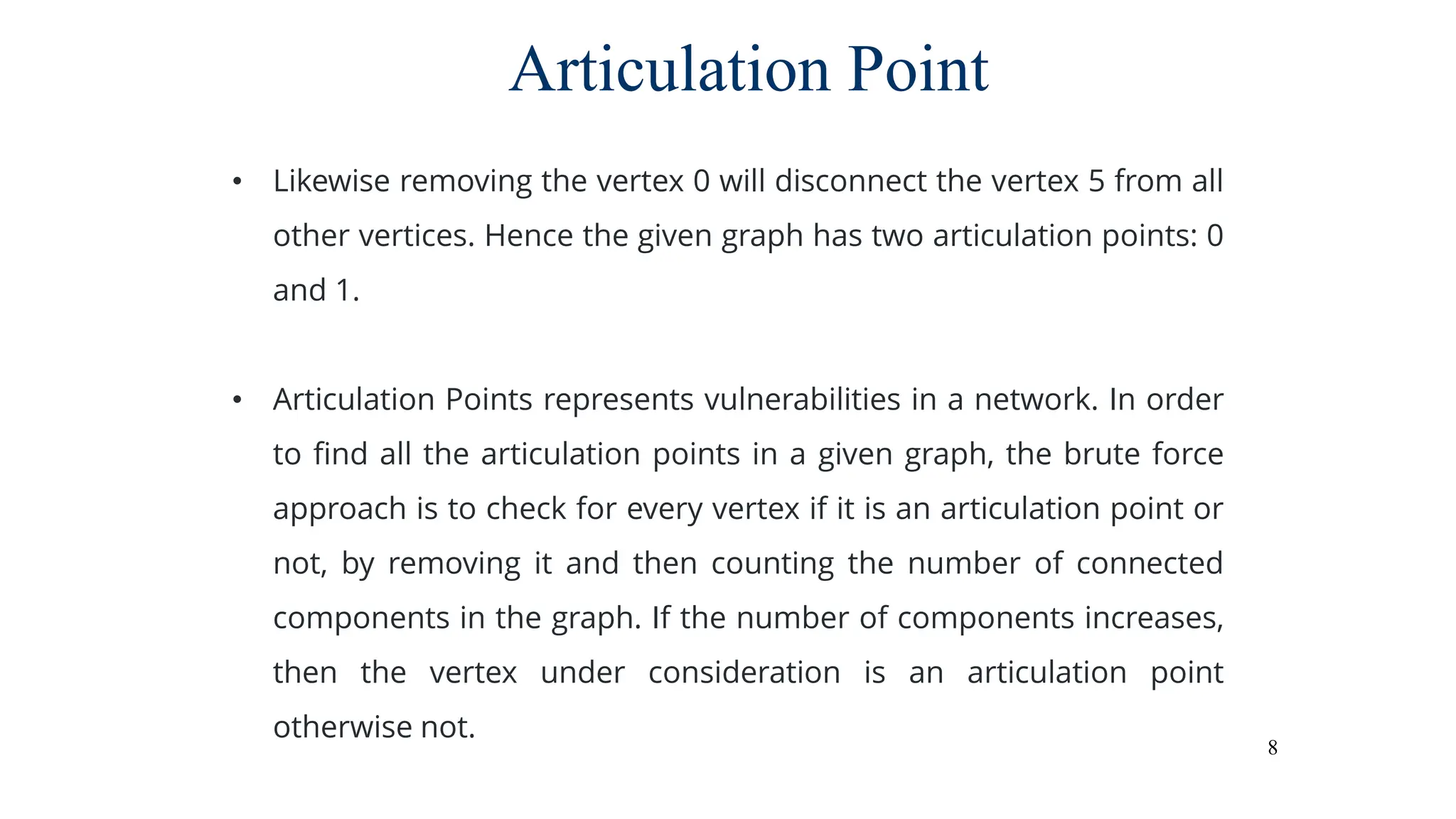 Articulation Point

• Likewise removing the vertex 0 will disconnect the vertex 5 from all other vertices. Hence the given graph has two articulation points: 0 and 1.

• Articulation Points represents vulnerabilities in a network. In order to find all the articulation points in a given graph, the brute force approach is to check for every vertex if it is an articulation point or not, by removing it and then counting the number of connected components in the graph. If the number of components increases, then the vertex under consideration is an articulation point otherwise not.

8